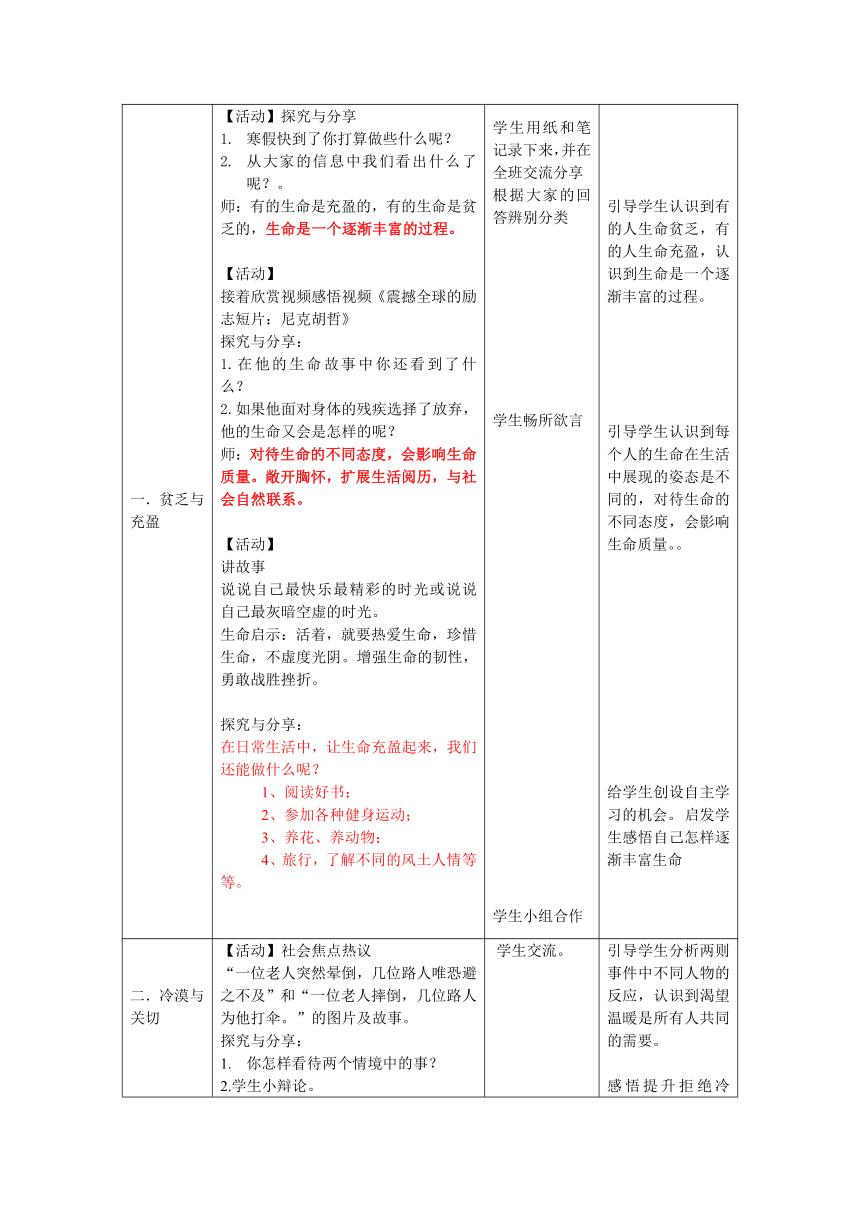 | | | | |
|---|---|---|---|
| 一．贫乏与充盈 | 【活动】探究与分享<br>1. 寒假快到了你打算做些什么呢？<br>2. 从大家的信息中我们看出什么了呢？。<br>师：有的生命是充盈的，有的生命是贫乏的，生命是一个逐渐丰富的过程。<br><br>【活动】<br>接着欣赏视频感悟视频《震撼全球的励志短片：尼克胡哲》<br>探究与分享：<br>1. 在他的生命故事中你还看到了什么？<br>2. 如果他面对身体的残疾选择了放弃，他的生命又会是怎样的呢？<br>师：对待生命的不同态度，会影响生命质量。敞开胸怀，扩展生活阅历，与社会自然联系。<br><br>【活动】<br>讲故事<br>说说自己最快乐最精彩的时光或说说自己最灰暗空虚的时光。<br>生命启示：活着，就要热爱生命，珍惜生命，不虚度光阴。增强生命的韧性，勇敢战胜挫折。<br><br>探究与分享：<br>在日常生活中，让生命充盈起来，我们还能做什么呢？<br>1、阅读好书；<br>2、参加各种健身运动；<br>3、养花、养动物；<br>4、旅行，了解不同的风土人情等等。 | 学生用纸和笔记录下来，并在全班交流分享根据大家的回答辨别分类<br><br>学生畅所欲言<br><br>学生小组合作 | 引导学生认识到有的人生命贫乏，有的人生命充盈，认识到生命是一个逐渐丰富的过程。<br><br>引导学生认识到每个人的生命在生活中展现的姿态是不同的，对待生命的不同态度，会影响生命质量。。<br><br>给学生创设自主学习的机会。启发学生感悟自己怎样逐渐丰富生命 |
| 二．冷漠与关切 | 【活动】社会焦点热议<br>“一位老人突然晕倒，几位路人唯恐避之不及”和“一位老人摔倒，几位路人为他打伞。”的图片及故事。<br>探究与分享：<br>1. 你怎样看待两个情境中的事？<br>2.学生小辩论。 | 学生交流。 | 引导学生分析两则事件中不同人物的反应，认识到渴望温暖是所有人共同的需要。<br><br>感悟提升拒绝冷 |